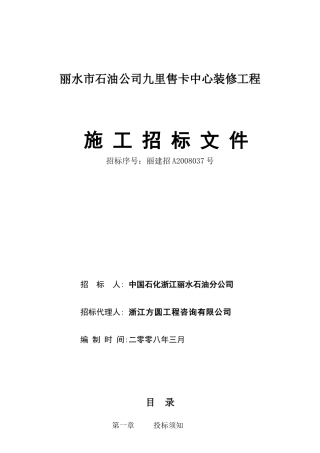 丽水市石油公司九里售卡中心装修工程

施 工 招 标 文 件

招标序号：丽建招 A2008037 号

招 标 人：中国石化浙江丽水石油分公司

招标代理人：浙江方圆工程咨询有限公司

编 制 时 间:二零零八年三月

目 录

第一章 投标须知